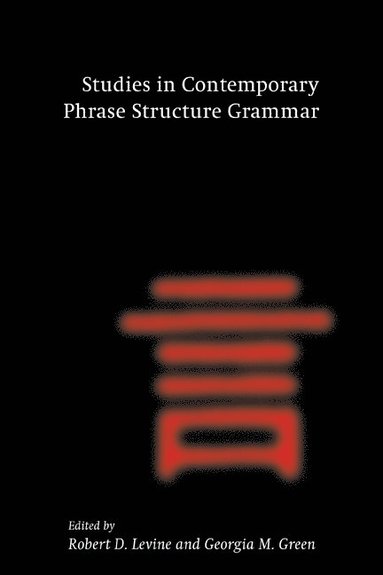 Studies in Contemporary Phrase Structure Grammar

言

Edited by
Robert D. Levine and Georgia M. Green